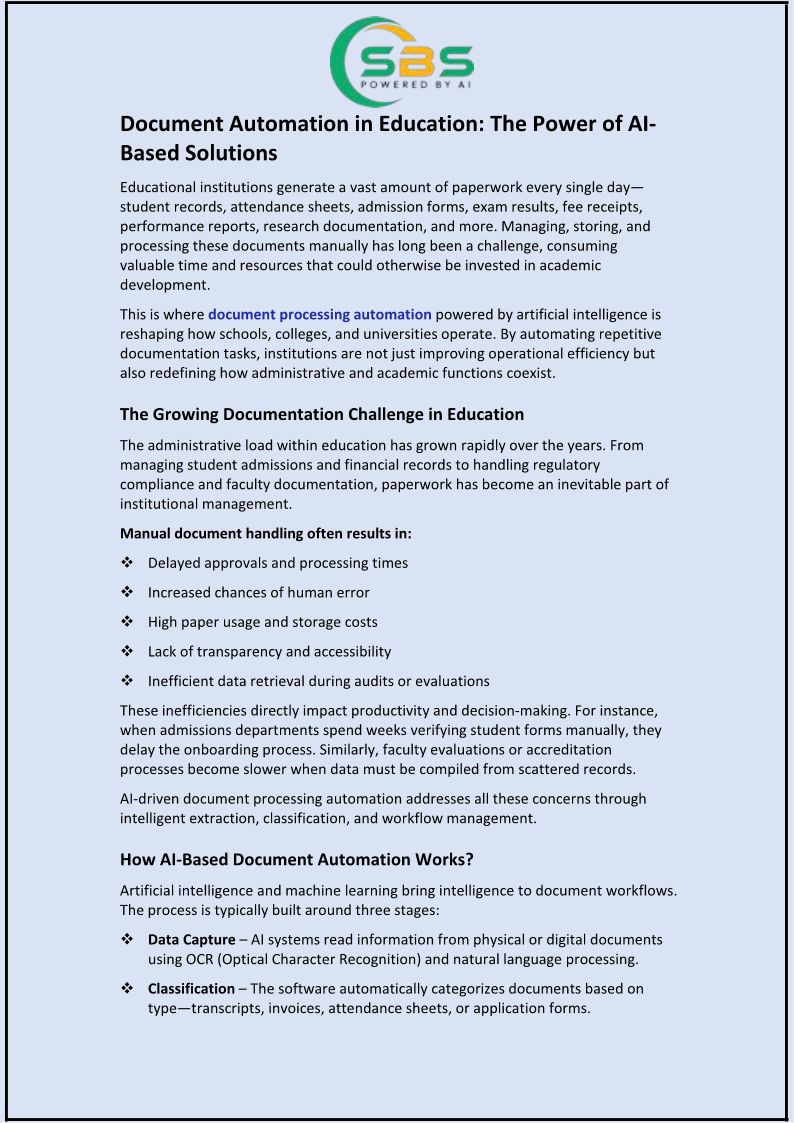 SBS
POWERED BY AI

Document Automation in Education: The Power of AI-Based Solutions

Educational institutions generate a vast amount of paperwork every single day—student records, attendance sheets, admission forms, exam results, fee receipts, performance reports, research documentation, and more. Managing, storing, and processing these documents manually has long been a challenge, consuming valuable time and resources that could otherwise be invested in academic development.

This is where document processing automation powered by artificial intelligence is reshaping how schools, colleges, and universities operate. By automating repetitive documentation tasks, institutions are not just improving operational efficiency but also redefining how administrative and academic functions coexist.

The Growing Documentation Challenge in Education

The administrative load within education has grown rapidly over the years. From managing student admissions and financial records to handling regulatory compliance and faculty documentation, paperwork has become an inevitable part of institutional management.

Manual document handling often results in:

❖ Delayed approvals and processing times

❖ Increased chances of human error

❖ High paper usage and storage costs

❖ Lack of transparency and accessibility

❖ Inefficient data retrieval during audits or evaluations

These inefficiencies directly impact productivity and decision-making. For instance, when admissions departments spend weeks verifying student forms manually, they delay the onboarding process. Similarly, faculty evaluations or accreditation processes become slower when data must be compiled from scattered records.

AI-driven document processing automation addresses all these concerns through intelligent extraction, classification, and workflow management.

How AI-Based Document Automation Works?

Artificial intelligence and machine learning bring intelligence to document workflows. The process is typically built around three stages:

❖ Data Capture – AI systems read information from physical or digital documents using OCR (Optical Character Recognition) and natural language processing.

❖ Classification – The software automatically categorizes documents based on type—transcripts, invoices, attendance sheets, or application forms.